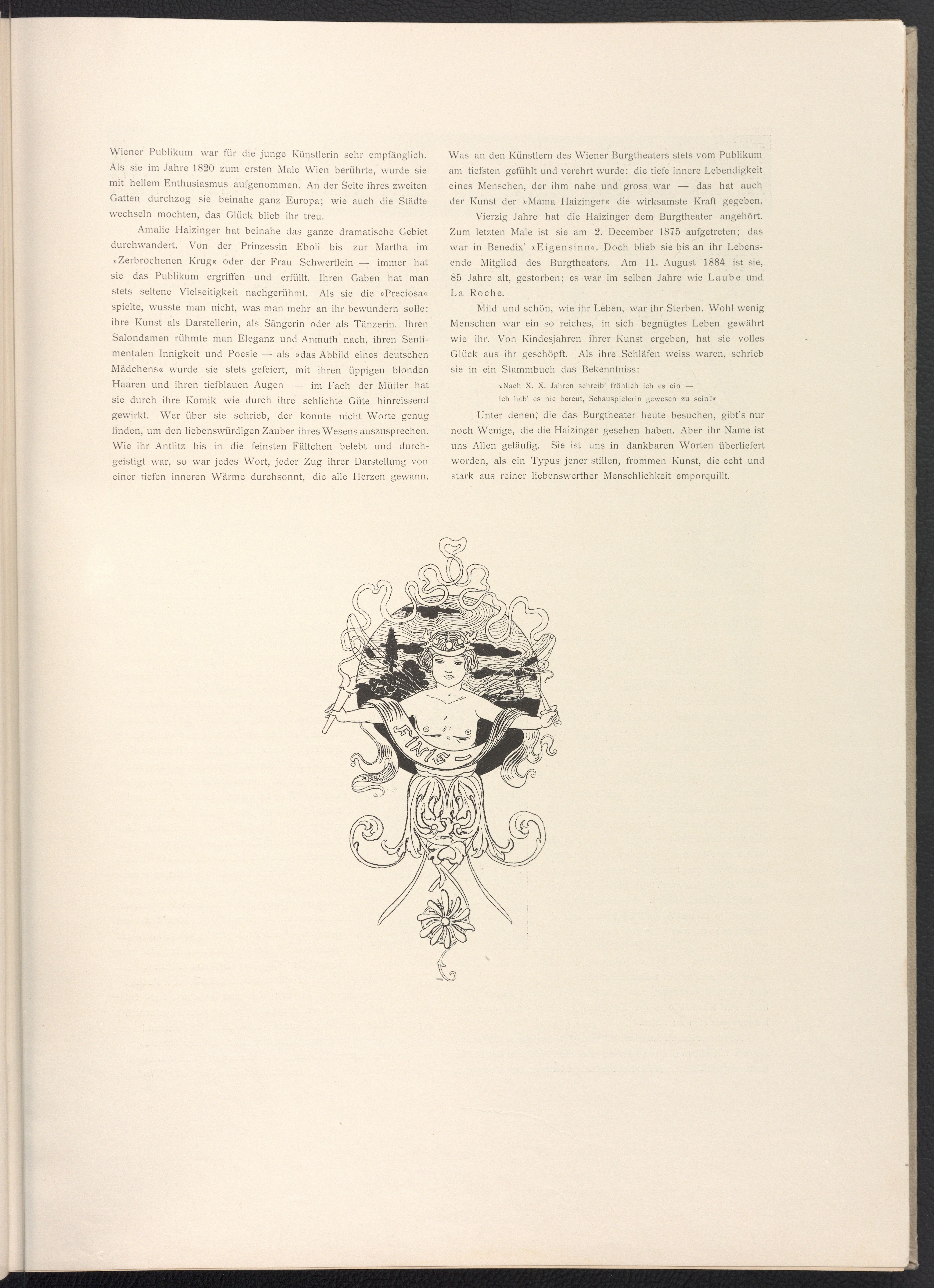 Wiener Publikum war für die junge Künstlerin sehr empfänglich. Als sie im Jahre 1820 zum ersten Male Wien berührte, wurde sie mit hellem Enthusiasmus aufgenommen. An der Seite ihres zweiten Gatten durchzog sie beinahe ganz Europa; wie auch die Städte wechseln mochten, das Glück blieb ihr treu.

Amalie Haizinger hat beinahe das ganze dramatische Gebiet durchwandert. Von der Prinzessin Eboli bis zur Martha im »Zerbrochenen Krug« oder der Frau Schwertlein — immer hat sie das Publikum ergriffen und erfüllt. Ihren Gaben hat man stets seltene Vielseitigkeit nachgerühmt. Als sie die »Preciosa« spielte, wusste man nicht, was man mehr an ihr bewundern solle: ihre Kunst als Darstellerin, als Sängerin oder als Tänzerin. Ihren Salondamen rühmte man Eleganz und Anmuth nach, ihren Sentimentalen Innigkeit und Poesie — als »das Abbild eines deutschen Mädchens« wurde sie stets gefeiert, mit ihren üppigen blonden Haaren und ihren tiefblauen Augen — im Fach der Mütter hat sie durch ihre Komik wie durch ihre schlichte Güte hinreissend gewirkt. Wer über sie schrieb, der konnte nicht Worte genug finden, um den liebenswürdigen Zauber ihres Wesens auszusprechen. Wie ihr Antlitz bis in die feinsten Fältchen belebt und durchgeistigt war, so war jedes Wort, jeder Zug ihrer Darstellung von einer tiefen inneren Wärme durchsonnt, die alle Herzen gewann.

Was an den Künstlern des Wiener Burgtheaters stets vom Publikum am tiefsten gefühlt und verehrt wurde: die tiefe innere Lebendigkeit eines Menschen, der ihm nahe und gross war — das hat auch der Kunst der »Mama Haizinger« die wirksamste Kraft gegeben.

Vierzig Jahre hat die Haizinger dem Burgtheater angehört. Zum letzten Male ist sie am 2. December 1875 aufgetreten; das war in Benedix' »Eigensinn«. Doch blieb sie bis an ihr Lebensende Mitglied des Burgtheaters. Am 11. August 1884 ist sie, 85 Jahre alt, gestorben; es war im selben Jahre wie Laube und La Roche.

Mild und schön, wie ihr Leben, war ihr Sterben. Wohl wenig Menschen war ein so reiches, in sich begnügtes Leben gewährt wie ihr. Von Kindesjahren ihrer Kunst ergeben, hat sie volles Glück aus ihr geschöpft. Als ihre Schläfen weiss waren, schrieb sie in ein Stammbuch das Bekenntniss:

»Nach X. X. Jahren schreib' fröhlich ich es ein —
Ich hab' es nie bereut, Schauspielerin gewesen zu sein!«

Unter denen, die das Burgtheater heute besuchen, gibt's nur noch Wenige, die die Haizinger gesehen haben. Aber ihr Name ist uns Allen geläufig. Sie ist uns in dankbaren Worten überliefert worden, als ein Typus jener stillen, frommen Kunst, die echt und stark aus reiner liebenswerther Menschlichkeit emporquillt.

FINIS